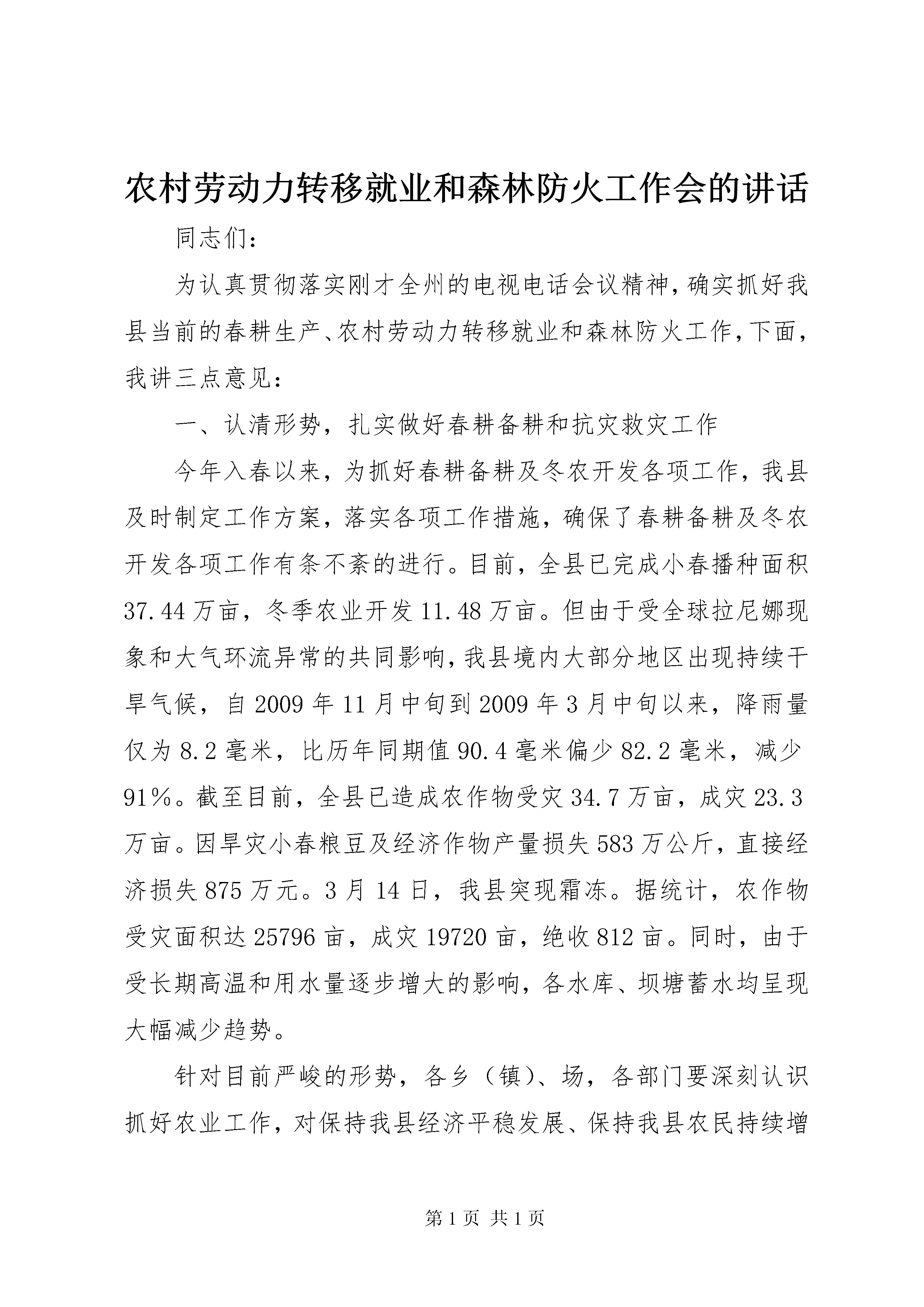 农村劳动力转移就业和森林防火工作会的讲话

同志们:

为认真贯彻落实刚才全州的电视电话会议精神,确实抓好我县当前的春耕生产、农村劳动力转移就业和森林防火工作,下面,我讲三点意见:

一、认清形势,扎实做好春耕备耕和抗灾救灾工作

今年入春以来,为抓好春耕备耕及冬农开发各项工作,我县及时制定工作方案,落实各项工作措施,确保了春耕备耕及冬农开发各项工作有条不紊的进行。目前,全县已完成小春播种面积37.44万亩,冬季农业开发11.48万亩。但由于受全球拉尼娜现象和大气环流异常的共同影响,我县境内大部分地区出现持续干旱气候,自2009年11月中旬到2009年3月中旬以来,降雨量仅为8.2毫米,比历年同期值90.4毫米偏少82.2毫米,减少91%。截至目前,全县已造成农作物受灾34.7万亩,成灾23.3万亩。因旱灾小春粮豆及经济作物产量损失583万公斤,直接经济损失875万元。3月14日,我县突现霜冻。据统计,农作物受灾面积达25796亩,成灾19720亩,绝收812亩。同时,由于受长期高温和用水量逐步增大的影响,各水库、坝塘蓄水均呈现大幅减少趋势。

针对目前严峻的形势,各乡(镇)、场,各部门要深刻认识抓好农业工作,对保持我县经济平稳发展、保持我县农民持续增

第1页 共1页